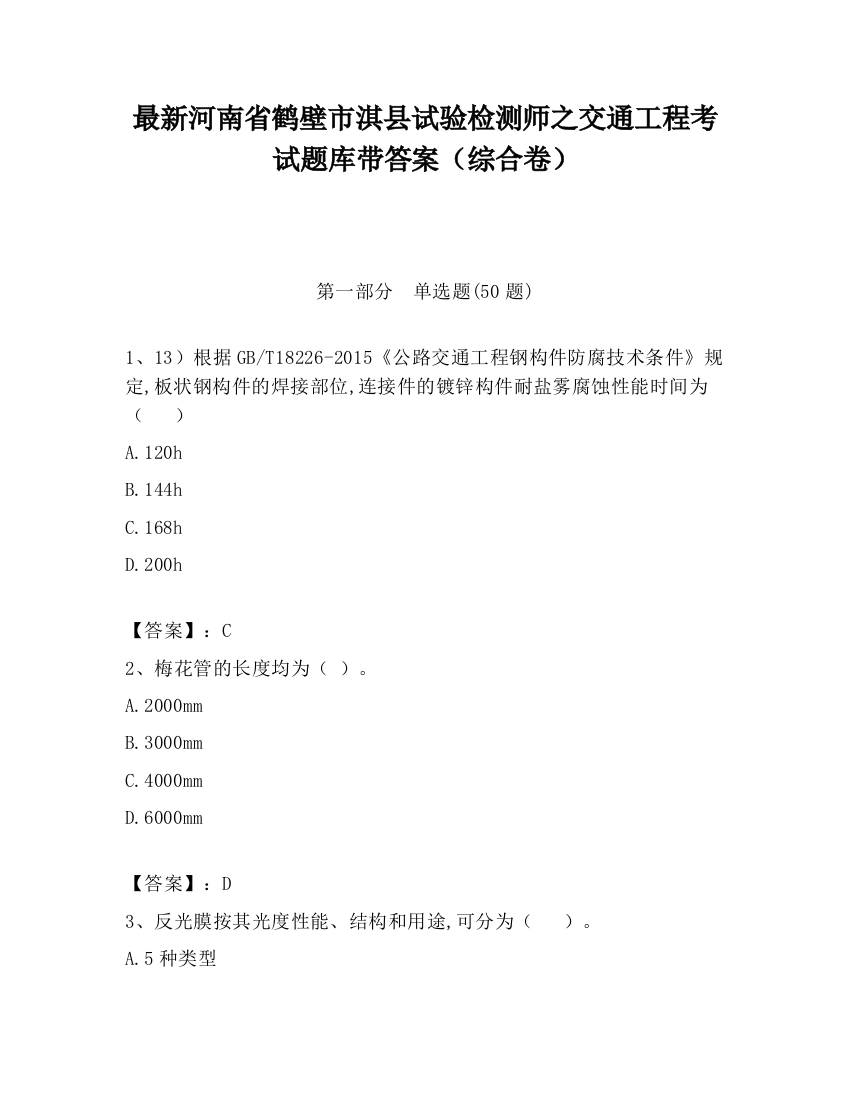 最新河南省鹤壁市淇县试验检测师之交通工程考试题库带答案（综合卷）

第一部分　单选题(50 题)

1、13）根据 GB/T18226-2015《公路交通工程钢构件防腐技术条件》规定,板状钢构件的焊接部位,连接件的镀锌构件耐盐雾腐蚀性能时间为（　　）

A.120h

B.144h

C.168h

D.200h

【答案】：C

2、梅花管的长度均为（ ）。

A.2000mm

B.3000mm

C.4000mm

D.6000mm

【答案】：D

3、反光膜按其光度性能、结构和用途,可分为（　　）。

A.5 种类型